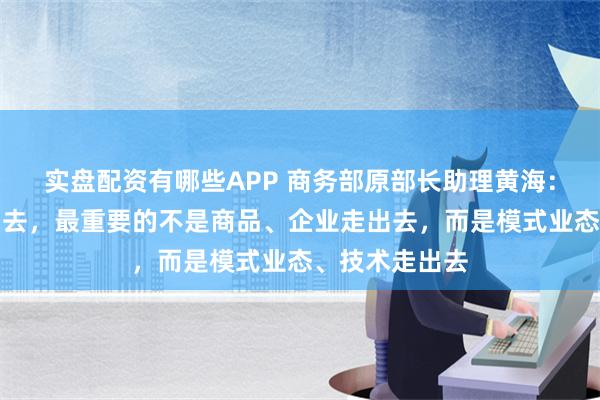 实盘配资有哪些APP 商务部原部长助理黄海：
去，最重要的不是商品、企业走出去，而是模式业态
，而是模式业态、技术走出去